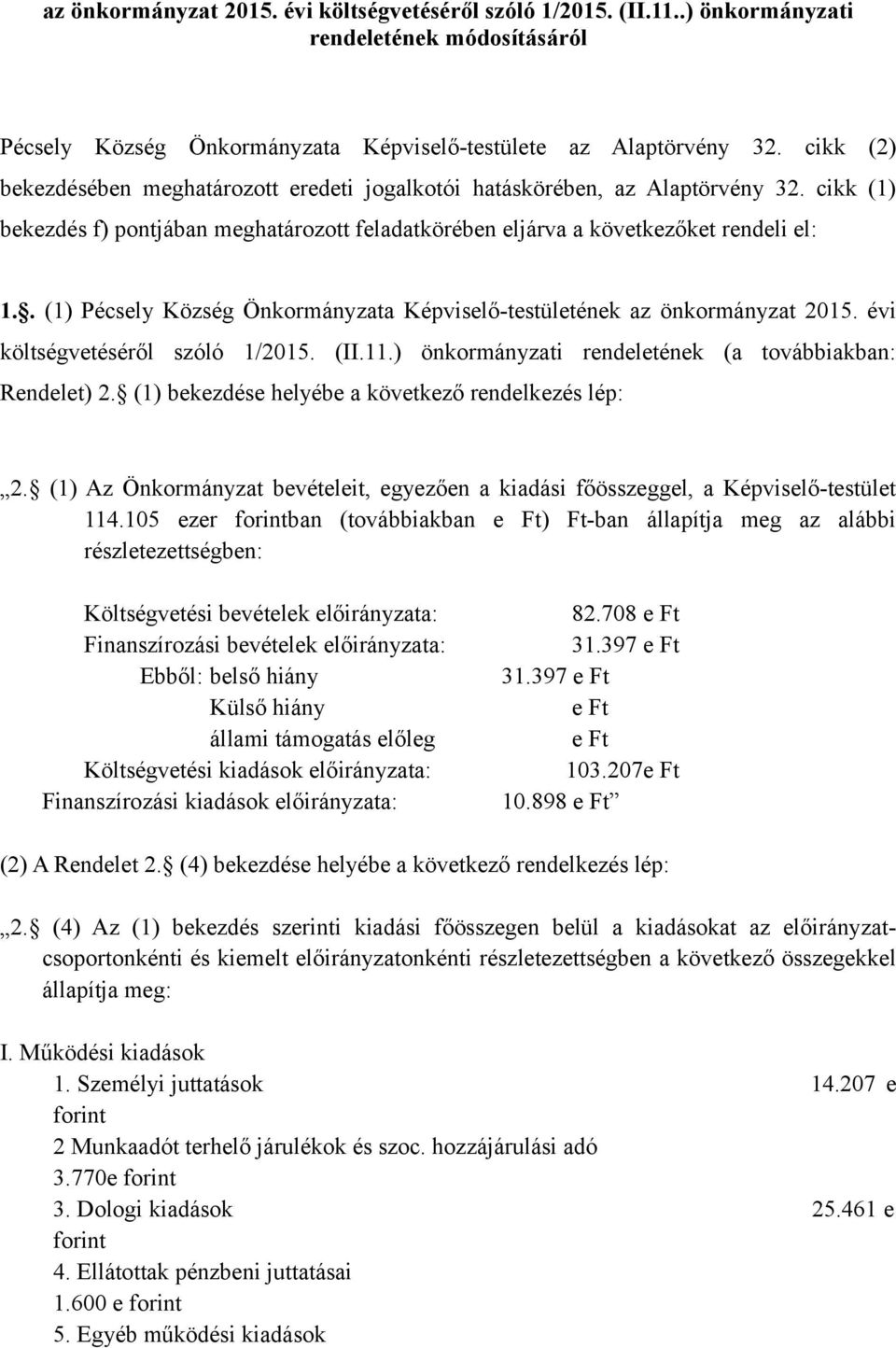 az önkormányzat 2015. évi költségvetéséről szóló 1/2015. (II.11..) önkormányzati rendeletének módosításáról

Pécsely Község Önkormányzata Képviselő-testülete az Alaptörvény 32. cikk (2) bekezdésében meghatározott eredeti jogalkotói hatáskörében, az Alaptörvény 32. cikk (1) bekezdés f) pontjában meghatározott feladatkörében eljárva a következőket rendeli el:

1.. (1) Pécsely Község Önkormányzata Képviselő-testületének az önkormányzat 2015. évi költségvetéséről szóló 1/2015. (II.11.) önkormányzati rendeletének (a továbbiakban: Rendelet) 2. (1) bekezdése helyébe a következő rendelkezés lép:

„2. (1) Az Önkormányzat bevételeit, egyezően a kiadási főösszeggel, a Képviselő-testület 114.105 ezer forintban (továbbiakban e Ft) Ft-ban állapítja meg az alábbi részletezettségben:

Költségvetési bevételek előirányzata: 82.708 e Ft
Finanszírozási bevételek előirányzata: 31.397 e Ft
Ebből: belső hiány 31.397 e Ft
Külső hiány e Ft
állami támogatás előleg e Ft
Költségvetési kiadások előirányzata: 103.207e Ft
Finanszírozási kiadások előirányzata: 10.898 e Ft”

(2) A Rendelet 2. (4) bekezdése helyébe a következő rendelkezés lép:

„2. (4) Az (1) bekezdés szerinti kiadási főösszegen belül a kiadásokat az előirányzatcsoportonkénti és kiemelt előirányzatonkénti részletezettségben a következő összegekkel állapítja meg:

I. Működési kiadások
1. Személyi juttatások 14.207 e forint
2 Munkaadót terhelő járulékok és szoc. hozzájárulási adó 3.770e forint
3. Dologi kiadások 25.461 e forint
4. Ellátottak pénzbeni juttatásai 1.600 e forint
5. Egyéb működési kiadások